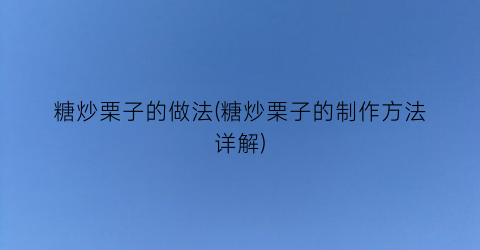 糖炒栗子的做法(糖炒栗子的制作方法详解)